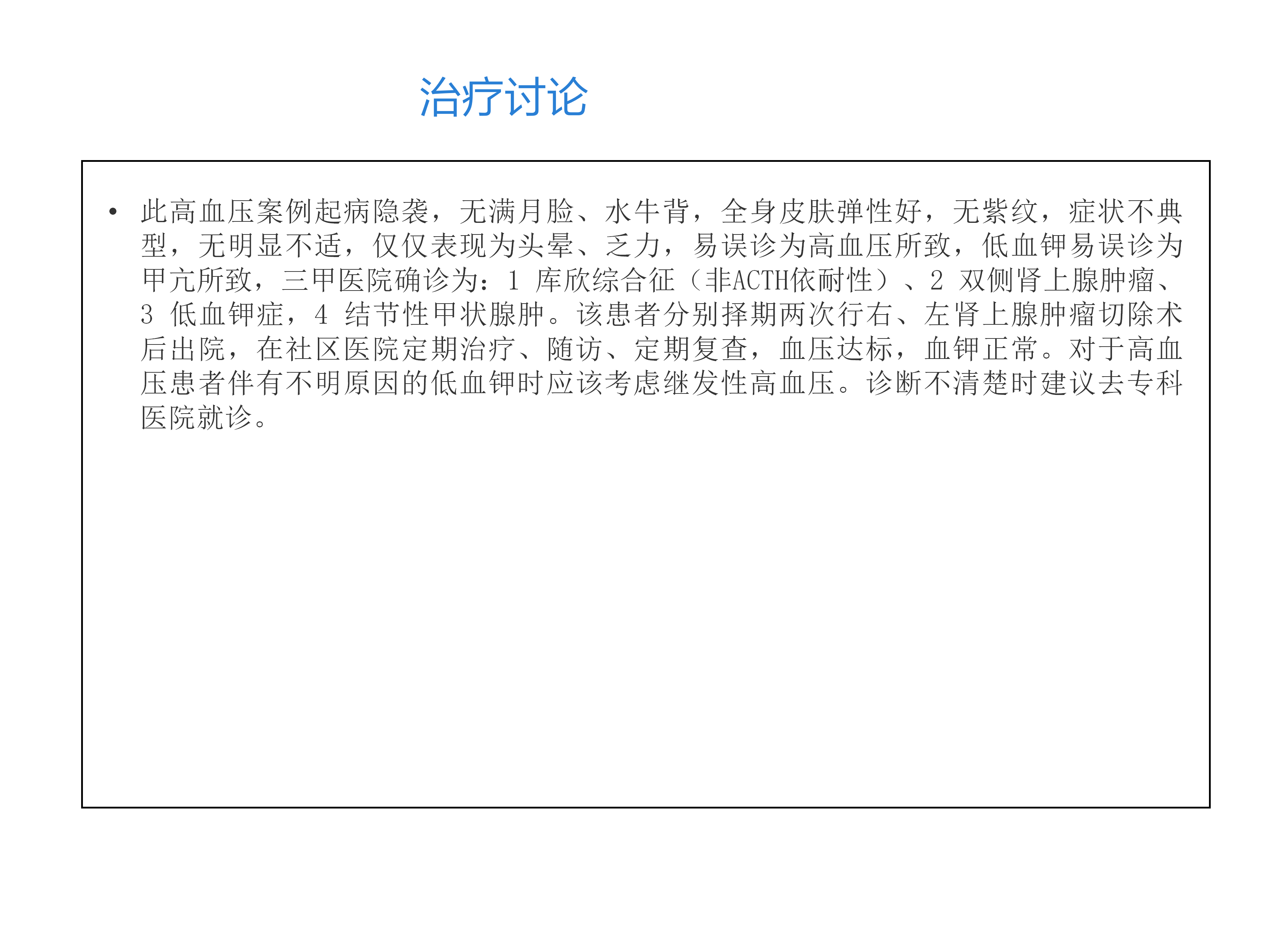 治疗讨论

• 此高血压案例起病隐袭，无满月脸、水牛背，全身皮肤弹性好，无紫纹，症状不典型，无明显不适，仅仅表现为头晕、乏力，易误诊为高血压所致，低血钾易误诊为甲亢所致，三甲医院确诊为：1库欣综合征（非ACTH依耐性）、2双侧肾上腺肿瘤、3低血钾症，4结节性甲状腺肿。该患者分别择期两次行右、左肾上腺肿瘤切除术后出院，在社区医院定期治疗、随访、定期复查，血压达标，血钾正常。对于高血压患者伴有不明原因的低血钾时应该考虑继发性高血压。诊断不清楚时建议去专科医院就诊。